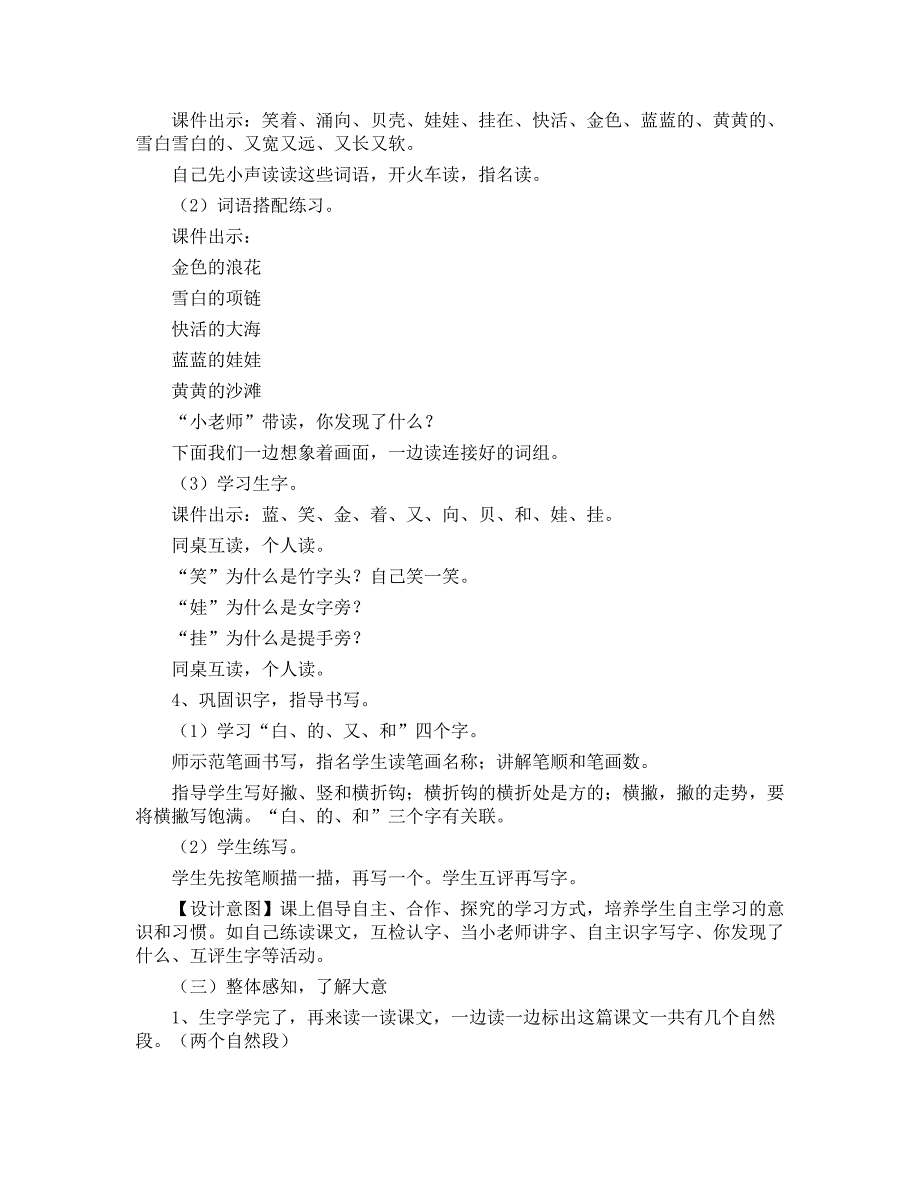 课件出示：笑着、涌向、贝壳、娃娃、挂在、快活、金色、蓝蓝的、黄黄的、雪白雪白的、又宽又远、又长又软。

自己先小声读读这些词语，开火车读，指名读。

（2）词语搭配练习。

课件出示：

金色的浪花

雪白的项链

快活的大海

蓝蓝的娃娃

黄黄的沙滩

“小老师”带读，你发现了什么？

下面我们一边想象着画面，一边读连接好的词组。

（3）学习生字。

课件出示：蓝、笑、金、着、又、向、贝、和、娃、挂。

同桌互读，个人读。

“笑”为什么是竹字头？自己笑一笑。

“娃”为什么是女字旁？

“挂”为什么是提手旁？

同桌互读，个人读。

4、巩固识字，指导书写。

（1）学习“白、的、又、和”四个字。

师示范笔画书写，指名学生读笔画名称；讲解笔顺和笔画数。

指导学生写好撇、竖和横折钩；横折钩的横折处是方的；横撇，撇的走势，要将横撇写饱满。“白、的、和”三个字有关联。

（2）学生练写。

学生先按笔顺描一描，再写一个。学生互评再写字。

【设计意图】课上倡导自主、合作、探究的学习方式，培养学生自主学习的意识和习惯。如自己练读课文，互检认字、当小老师讲字、自主识字写字、你发现了什么、互评生字等活动。

（三）整体感知，了解大意

1、生字学完了，再来读一读课文，一边读一边标出这篇课文一共有几个自然段。（两个自然段）